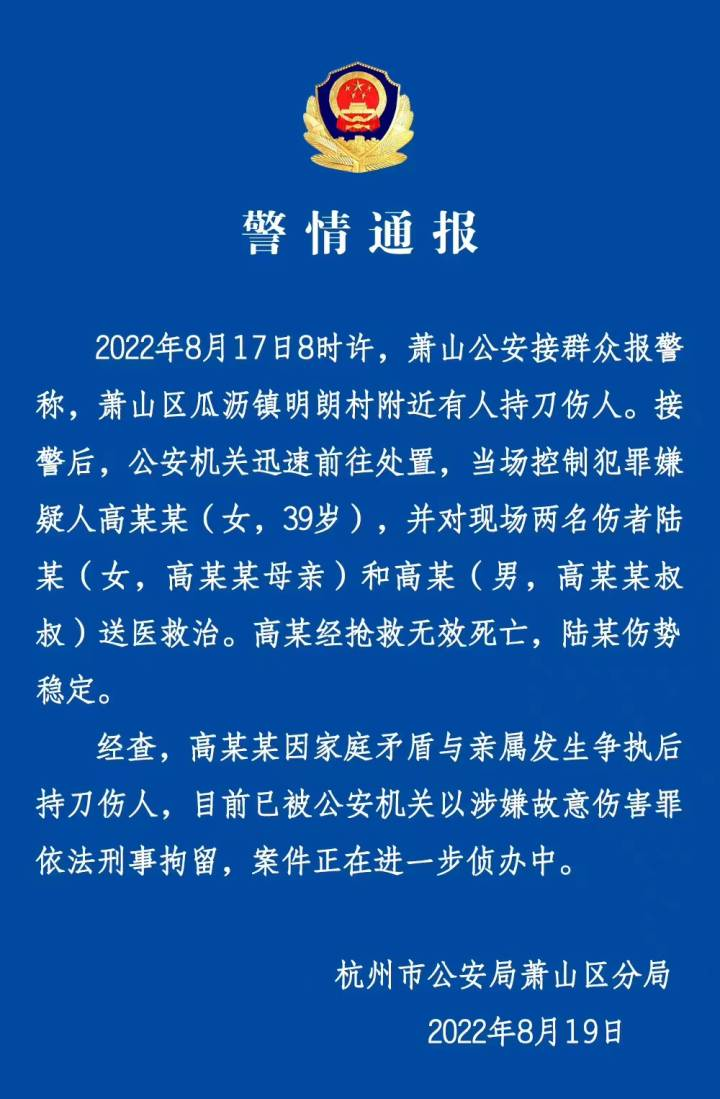 警情通报

2022年8月17日8时许，萧山公安接群众报警称，萧山区瓜沥镇明朗村附近有人持刀伤人。接警后，公安机关迅速前往处置，当场控制犯罪嫌疑人高某某（女，39岁），并对现场两名伤者陆某（女，高某某母亲）和高某（男，高某某叔叔）送医救治。高某经抢救无效死亡，陆某伤势稳定。

经查，高某某因家庭矛盾与亲属发生争执后持刀伤人，目前已被公安机关以涉嫌故意伤害罪依法刑事拘留，案件正在进一步侦办中。

杭州市公安局萧山区分局
2022年8月19日